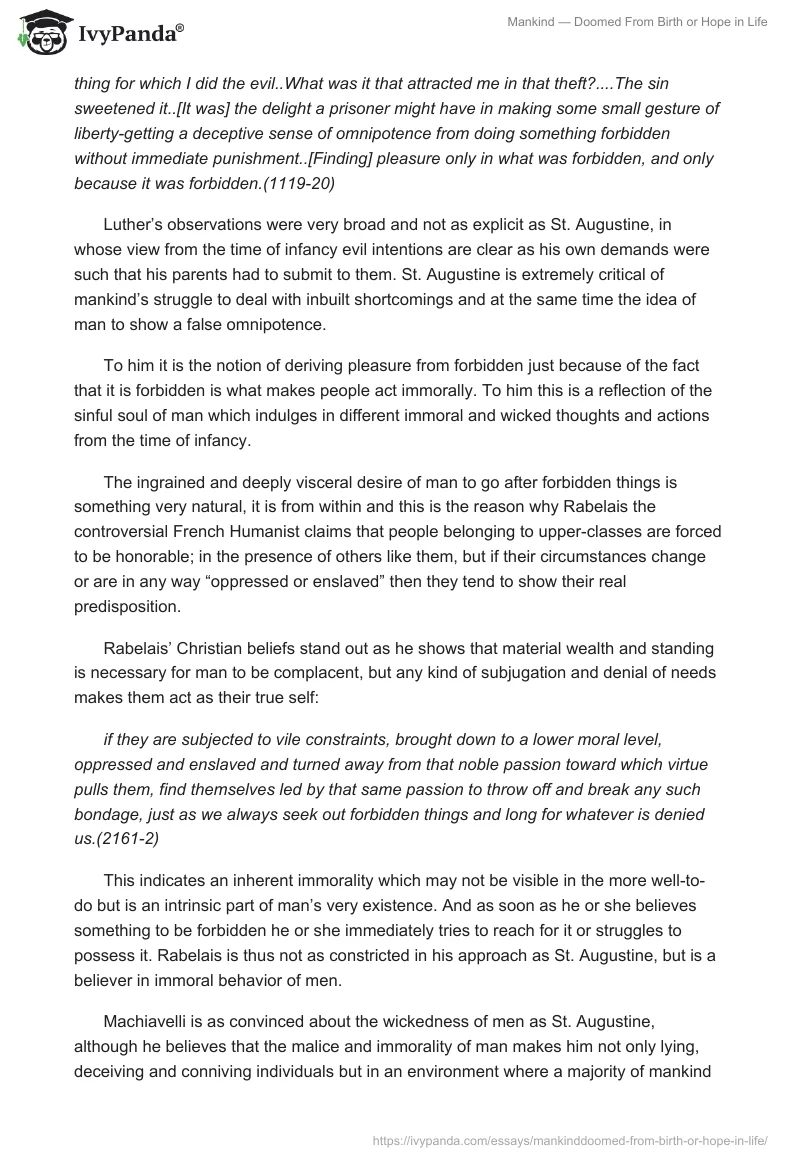 IvyPanda®

Mankind — Doomed From Birth or Hope in Life

thing for which I did the evil..What was it that attracted me in that theft?....The sin sweetened it..[It was] the delight a prisoner might have in making some small gesture of liberty-getting a deceptive sense of omnipotence from doing something forbidden without immediate punishment..[Finding] pleasure only in what was forbidden, and only because it was forbidden.(1119-20)

Luther's observations were very broad and not as explicit as St. Augustine, in whose view from the time of infancy evil intentions are clear as his own demands were such that his parents had to submit to them. St. Augustine is extremely critical of mankind's struggle to deal with inbuilt shortcomings and at the same time the idea of man to show a false omnipotence.

To him it is the notion of deriving pleasure from forbidden just because of the fact that it is forbidden is what makes people act immorally. To him this is a reflection of the sinful soul of man which indulges in different immoral and wicked thoughts and actions from the time of infancy.

The ingrained and deeply visceral desire of man to go after forbidden things is something very natural, it is from within and this is the reason why Rabelais the controversial French Humanist claims that people belonging to upper-classes are forced to be honorable; in the presence of others like them, but if their circumstances change or are in any way "oppressed or enslaved" then they tend to show their real predisposition.

Rabelais' Christian beliefs stand out as he shows that material wealth and standing is necessary for man to be complacent, but any kind of subjugation and denial of needs makes them act as their true self:

if they are subjected to vile constraints, brought down to a lower moral level, oppressed and enslaved and turned away from that noble passion toward which virtue pulls them, find themselves led by that same passion to throw off and break any such bondage, just as we always seek out forbidden things and long for whatever is denied us.(2161-2)

This indicates an inherent immorality which may not be visible in the more well-to-do but is an intrinsic part of man's very existence. And as soon as he or she believes something to be forbidden he or she immediately tries to reach for it or struggles to possess it. Rabelais is thus not as constricted in his approach as St. Augustine, but is a believer in immoral behavior of men.

Machiavelli is as convinced about the wickedness of men as St. Augustine, although he believes that the malice and immorality of man makes him not only lying, deceiving and conniving individuals but in an environment where a majority of mankind

https://ivypanda.com/essays/mankinddoomed-from-birth-or-hope-in-life/